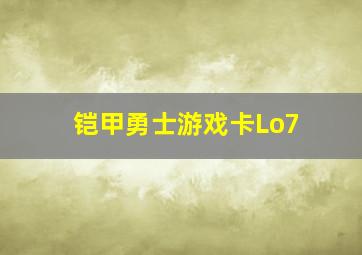 铠甲勇士游戏卡Lo7